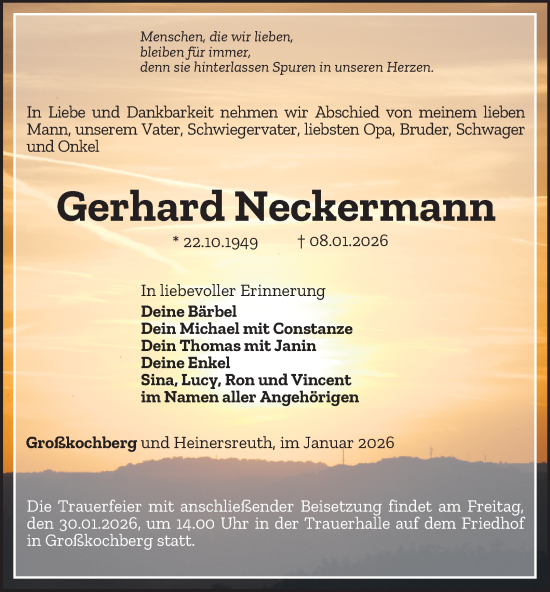 Menschen, die wir lieben,
bleiben für immer,
denn sie hinterlassen Spuren in unseren Herzen.

In Liebe und Dankbarkeit nehmen wir Abschied von meinem lieben Mann, unserem Vater, Schwiegervater, liebsten Opa, Bruder, Schwager und Onkel

Gerhard Neckermann

* 22.10.1949 † 08.01.2026

In liebevoller Erinnerung
Deine Bärbel
Dein Michael mit Constanze
Dein Thomas mit Janin
Deine Enkel
Sina, Lucy, Ron und Vincent
im Namen aller Angehörigen

Großkochberg und Heinersreuth, im Januar 2026

Die Trauerfeier mit anschließender Beisetzung findet am Freitag, den 30.01.2026, um 14.00 Uhr in der Trauerhalle auf dem Friedhof in Großkochberg statt.